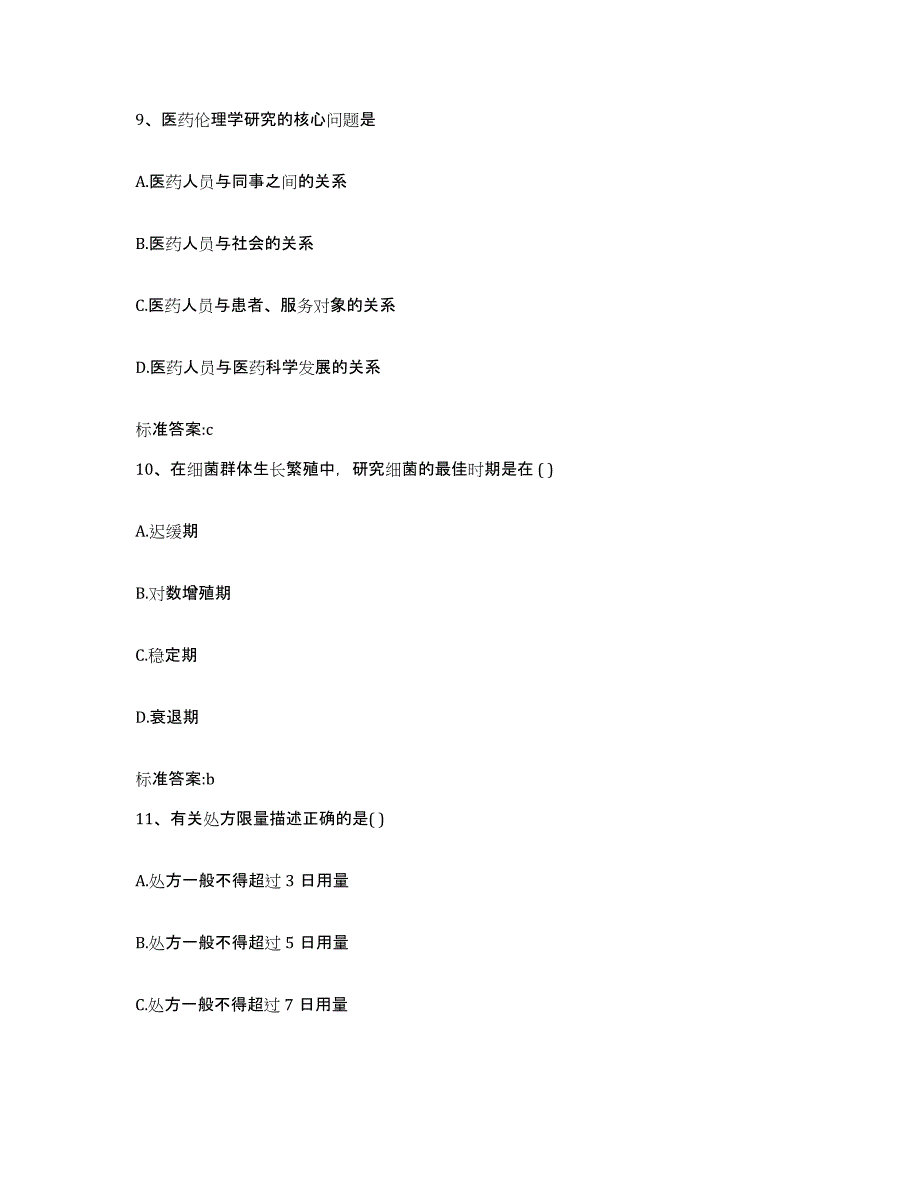 9、医药伦理学研究的核心问题是

A.医药人员与同事之间的关系

B.医药人员与社会的关系

C.医药人员与患者、服务对象的关系

D.医药人员与医药科学发展的关系

标准答案:c

10、在细菌群体生长繁殖中，研究细菌的最佳时期是在 ( )

A.迟缓期

B.对数增殖期

C.稳定期

D.衰退期

标准答案:b

11、有关处方限量描述正确的是( )

A.处方一般不得超过 3 日用量

B.处方一般不得超过 5 日用量

C.处方一般不得超过 7 日用量